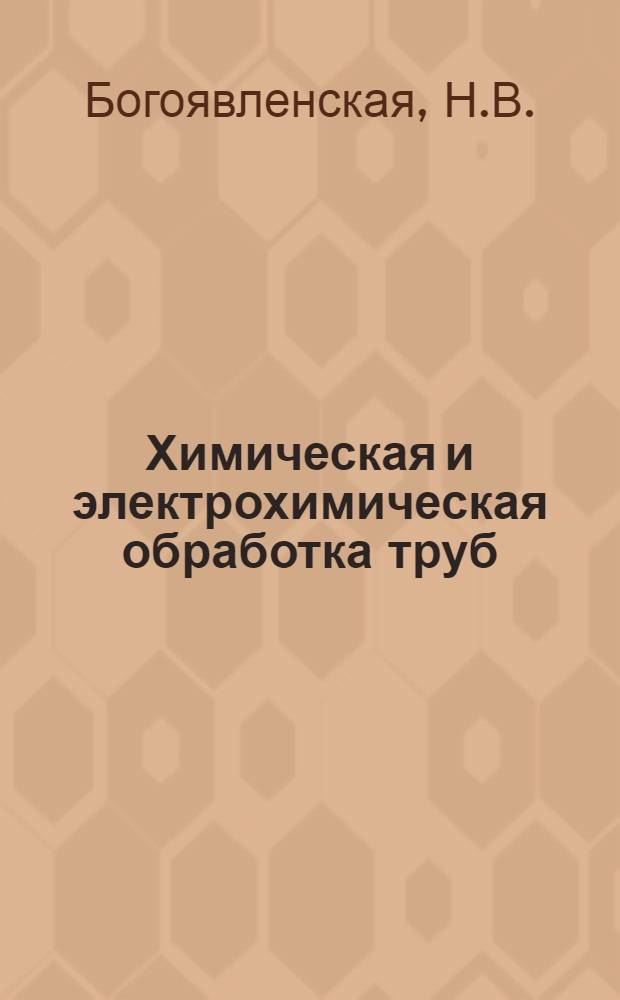 Богоявленская, Н.В.

Химическая и электрохимическая обработка труб